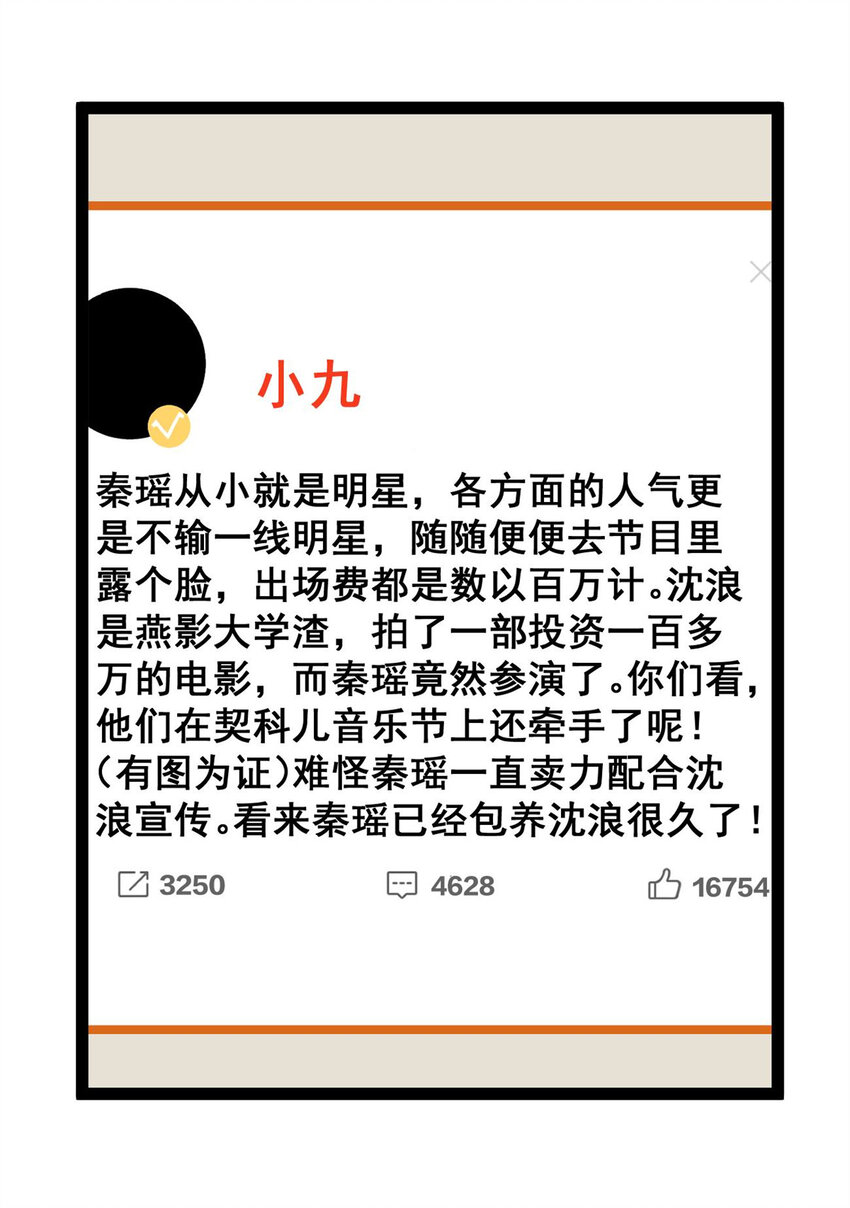 小九

秦瑶从小就是明星，各方面的人气更是不输一线明星，随随便便去节目里露个脸，出场费都是数以百万计。沈浪是燕影大学渣，拍了一部投资一百多万的电影，而秦瑶竟然参演了。你们看，他们在契科儿音乐节上还牵手了呢！（有图为证）难怪秦瑶一直卖力配合沈浪宣传。看来秦瑶已经包养沈浪很久了！

3250 4628 16754